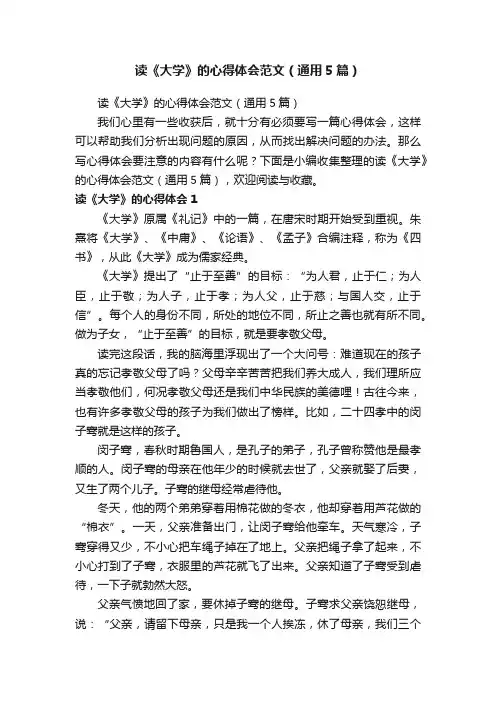 读《大学》的心得体会范文（通用5篇）

读《大学》的心得体会范文（通用5篇）

我们心里有一些收获后，就十分有必须要写一篇心得体会，这样可以帮助我们分析出现问题的原因，从而找出解决问题的办法。那么写心得体会要注意的内容有什么呢？下面是小编收集整理的读《大学》的心得体会范文（通用5篇），欢迎阅读与收藏。

读《大学》的心得体会1

《大学》原属《礼记》中的一篇，在唐宋时期开始受到重视。朱熹将《大学》、《中庸》、《论语》、《孟子》合编注释，称为《四书》，从此《大学》成为儒家经典。

《大学》提出了“止于至善”的目标：“为人君，止于仁；为人臣，止于敬；为人子，止于孝；为人父，止于慈；与国人交，止于信”。每个人的身份不同，所处的地位不同，所止之善也就有所不同。做为子女，“止于至善”的目标，就是要孝敬父母。

读完这段话，我的脑海里浮现出了一个大问号：难道现在的孩子真的忘记孝敬父母了吗？父母辛辛苦苦把我们养大成人，我们理所应当孝敬他们，何况孝敬父母还是我们中华民族的美德哩！古往今来，也有许多孝敬父母的孩子为我们做出了榜样。比如，二十四孝中的闵子骞就是这样的孩子。

闵子骞，春秋时期鲁国人，是孔子的弟子，孔子曾称赞他是最孝顺的人。闵子骞的母亲在他年少的时候就去世了，父亲就娶了后妻，又生了两个儿子。子骞的继母经常虐待他。

冬天，他的两个弟弟穿着用棉花做的冬衣，他却穿着用芦花做的“棉衣”。一天，父亲准备出门，让闵子骞给他牵车。天气寒冷，子骞穿得又少，不小心把车绳子掉在了地上。父亲把绳子拿了起来，不小心打到了子骞，衣服里的芦花就飞了出来。父亲知道了子骞受到虐待，一下子就勃然大怒。

父亲气愤地回了家，要休掉子骞的继母。子骞求父亲饶恕继母，说：“父亲，请留下母亲，只是我一个人挨冻，休了母亲，我们三个